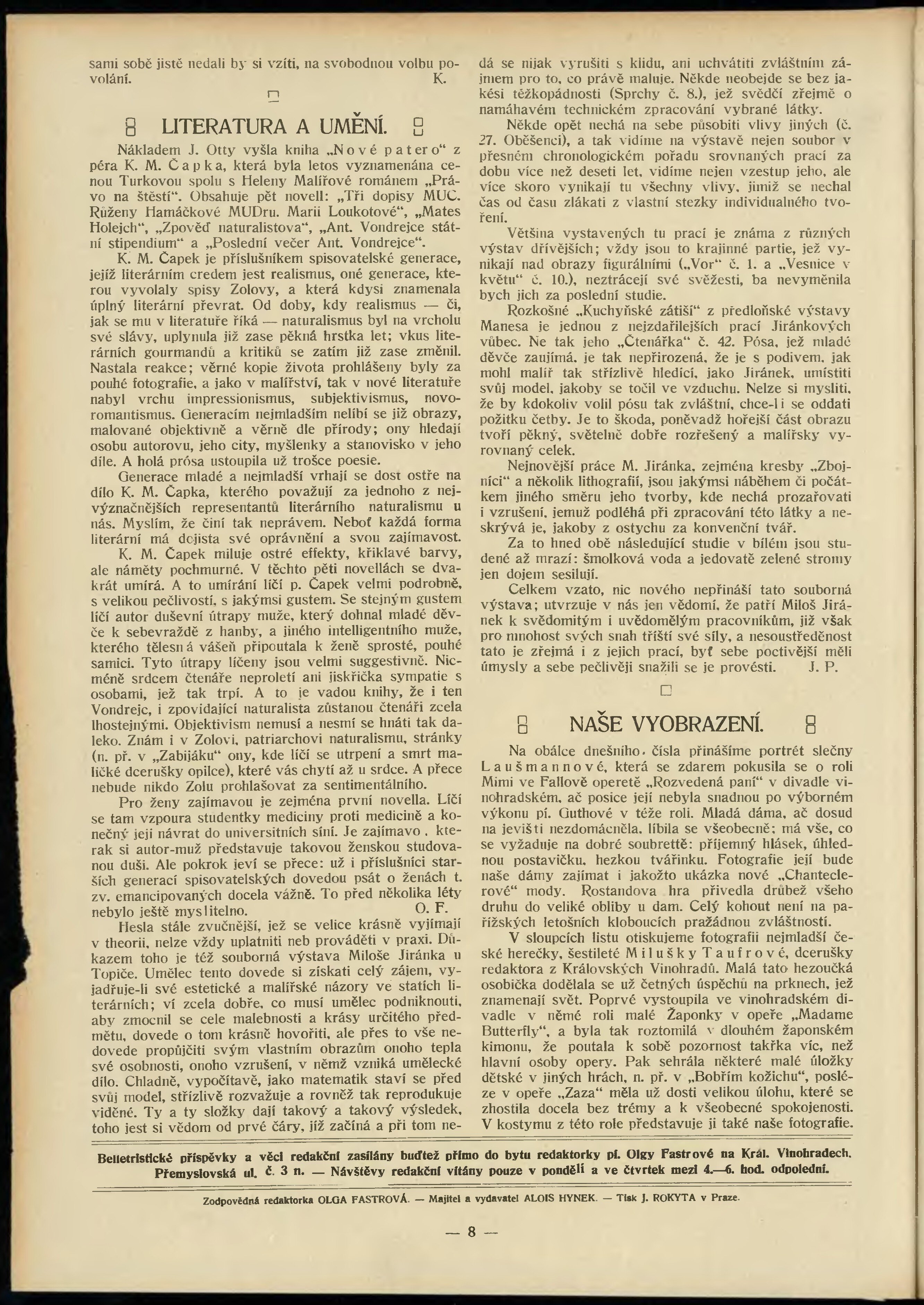 sami sobě jistě nedali by si vzíti, na svobodnou volbu povolání. K.

LITERATURA A UMĚNÍ.

Nákladem J. Otty vyšla kniha „Nové patero“ z péra K. M. Čapka, která byla letos vyznamenána cenou Turkovou spolu s Heleny Malířové románem „Právo na štěstí“. Obsahuje pět novell: „Tři dopisy MUC. Růženy Hamáčkové MUDru. Marii Loukotové“, „Mates Holejch“, „Zpověď naturalistova“, „Ant. Vondrejce státní stipendium“ a „Poslední večer Ant. Vondrejce“.

K. M. Čapek je příslušníkem spisovatelské generace, jejíž literárním credem jest realismus, oné generace, kterou vyvolaly spisy Zolovy, a která kdysi znamenala úplný literární převrat. Od doby, kdy realismus — či, jak se mu v literatuře říká — naturalismus byl na vrcholu své slávy, uplynula již zase pěkná hrstka let; vkus literárních gourmandů a kritiků se zatím již zase změnil. Nastala reakce; věrné kopie života prohlášeny byly za pouhé fotografie, a jako v malířství, tak v nové literatuře nabyl vrchu impressionismus, subjektivismus, novoromantismus. Generacím nejmladším nelíbí se již obrazy, malované objektivně a věrně dle přírody; ony hledají osobu autorovu, jeho city, myšlenky a stanovisko v jeho díle. A holá prósa ustoupila už trošce poesie.

Generace mladé a nejmladší vrhají se dost ostře na dílo K. M. Čapka, kterého považují za jednoho z nejvýznačnějších representantů literárního naturalismu u nás. Myslím, že činí tak neprávem. Neboť každá forma literární má dojista své oprávnění a svou zajímavost.

K. M. Čapek miluje ostré effekty, křiklavé barvy, ale náměty pochmurné. V těchto pěti novellách se dvakrát umírá. A to umírání líčí p. Čapek velmi podrobně, s velikou pečlivostí, s jakýmsi gustem. Se stejným gustem líčí autor duševní útrapy muže, který dohnal mladé děvče k sebevraždě z hanby, a jiného intelligentního muže, kterého tělesná vášeň připoutala k ženě sprosté, pouhé samici. Tyto útrapy líčeny jsou velmi suggestivně. Nicméně srdcem čtenáře neproletí ani jiskřička sympatie s osobami, jež tak trpí. A to je vadou knihy, že i ten Vondrejc, i zpovídající naturalista zůstanou čtenáři zcela lhostejnými. Objektivism nemusí a nesmí se hnáti tak daleko. Znám i v Zolovi, patriarchovi naturalismu, stránky (n. př. v „Zabijáku“ ony, kde líčí se utrpení a smrt maličké dcerušky opilce), které vás chytí až u srdce. A přece nebude nikdo Zolu prohlašovat za sentimentálního.

Pro ženy zajímavou je zejména první novella. Líčí se tam vzpoura studentky mediciny proti medicině a konečný její návrat do universitních síní. Je zajímavo, kterak si autor-muž představuje takovou ženskou studovanou duši. Ale pokrok jeví se přece: už i příslušníci starších generací spisovatelských dovedou psát o ženách t. zv. emancipovaných docela vážně. To před několika léty nebylo ještě myslitelno. O. F.

Hesla stále zvučnější, jež se velice krásně vyjímají v theorii, nelze vždy uplatniti neb prováděti v praxi. Důkazem toho je též souborná výstava Miloše Jiránka u Topiče. Umělec tento dovede si získati celý zájem, vyjadřuje-li své estetické a malířské názory ve statích literárních; ví zcela dobře, co musí umělec podniknouti, aby zmocnil se cele malebnosti a krásy určitého předmětu, dovede o tom krásně hovořiti, ale přes to vše nedovede propůjčiti svým vlastním obrazům onoho tepla své osobnosti, onoho vzrušení, v němž vzniká umělecké dílo. Chladně, vypočítavě, jako matematik staví se před svůj model, střízlivě rozvažuje a rovněž tak reprodukuje viděné. Ty a ty složky dají takový a takový výsledek, toho jest si vědom od prvé čáry, již začíná a při tom nedá se nijak vyrušiti s klidu, ani uchvátiti zvláštním zájmem pro to, co právě maluje. Někde neobejde se bez jakési těžkopádnosti (Sprchy č. 8.), jež svědčí zřejmě o namáhavém technickém zpracování vybrané látky.

Někde opět nechá na sebe působiti vlivy jiných (č. 27. Oběšenci), a tak vidíme na výstavě nejen soubor v přesném chronologickém pořadu srovnaných prací za dobu více než deseti let, vidíme nejen vzestup jeho, ale více skoro vynikají tu všechny vlivy, jimiž se nechal čas od času zlákati z vlastní stezky individualného tvoření.

Většina vystavených tu prací je známa z různých výstav dřívějších; vždy jsou to krajinné partie, jež vynikají nad obrazy figurálními („Vor“ č. 1. a „Vesnice v květu“ č. 10.), neztrácejí své svěžesti, ba nevyměnila bych jich za poslední studie.

Rozkošné „Kuchyňské zátiší“ z předloňské výstavy Manesa je jednou z nejzdařilejších prací Jiránkových vůbec. Ne tak jeho „Čtenářka“ č. 42. Pósa, jež mladé děvče zaujímá, je tak nepřirozená, že je s podivem, jak mohl malíř tak střízlivě hledící, jako Jiránek, umístiti svůj model, jakoby se točil ve vzduchu. Nelze si mysliti, že by kdokoliv volil pósu tak zvláštní, chce-li se oddati požitku četby. Je to škoda, poněvadž hořejší část obrazu tvoří pěkný, světelně dobře rozřešený a malířsky vyrovnaný celek.

Nejnovější práce M. Jiránka, zejména kresby „Zbojníci“ a několik lithografií, jsou jakýmsi náběhem či počátkem jiného směru jeho tvorby, kde nechá prozařovati i vzrušení, jemuž podléhá při zpracování této látky a neskrývá je, jakoby z ostychu za konvenční tvář.

Za to hned obě následující studie v bílém jsou studené až mrazí: šmolková voda a jedovatě zelené stromy jen dojem sesilují.

Celkem vzato, nic nového nepřináší tato souborná výstava; utvrzuje v nás jen vědomí, že patří Miloš Jiránek k svědomitým i uvědomělým pracovníkům, již však pro mnohost svých snah tříští své síly, a nesoustředěnost tato je zřejmá i z jejich prací, byť sebe poctivější měli úmysly a sebe pečlivěji snažili se je provésti. J. P.

NAŠE VYOBRAZENÍ.

Na obálce dnešního čísla přinášíme portrét slečny Laušmannové, která se zdarem pokusila se o roli Mimi ve Fallově operetě „Rozvedená paní“ v divadle vinohradském, ač posice její nebyla snadnou po výborném výkonu pí. Guthové v téže roli. Mladá dáma, ač dosud na jevišti nezdomácněla, líbila se všeobecně; má vše, co se vyžaduje na dobré soubrettě: příjemný hlásek, úhlednou postavičku, hezkou tvářinku. Fotografie její bude naše dámy zajímat i jakožto ukázka nové „Chanteclerové“ mody. Rostandova hra přivedla drůbež všeho druhu do veliké obliby u dam. Celý kohout není na pařížských letošních kloboucích pražádnou zvláštností.

V sloupcích listu otiskujeme fotografii nejmladší české herečky, šestileté Milušky Taufrové, dcerušky redaktora z Královských Vinohradů. Malá tato hezoučká osobička dodělala se už četných úspěchů na prknech, jež znamenají svět. Poprvé vystoupila ve vinohradském divadle v němé roli malé Žaponky v opeře „Madame Butterfly“, a byla tak roztomilá v dlouhém žaponském kimonu, že poutala k sobě pozornost takřka víc, než hlavní osoby opery. Pak sehrála některé malé úložky dětské v jiných hrách, n. př. v „Bobřím kožichu“, posléze v opeře „Zaza“ měla už dosti velikou úlohu, které se zhostila docela bez trémy a k všeobecné spokojenosti. V kostymu z této role představuje ji také naše fotografie.

Belletristické příspěvky a věci redakční zasílány buďtež přímo do bytu redaktorky pí. Olgy Fastrové na Král. Vinohradech, Přemyslovská ul. č. 3 n. — Návštěvy redakční vítány pouze v pondělí a ve čtvrtek mezi 4.—6. hod. odpolední.

Zodpovědná redaktorka OLGA FASTROVÁ. — Majitel a vydavatel ALOIS HYNEK. — Tisk J. ROKYTA v Praze.

— 8 —